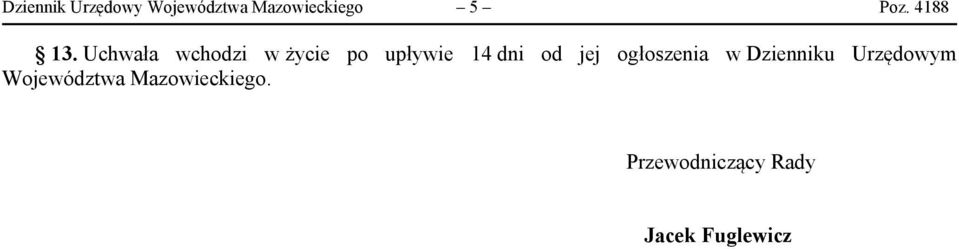 Dziennik Urzędowy Województwa Mazowieckiego – 5 – Poz. 4188

§ 13. Uchwała wchodzi w życie po upływie 14 dni od jej ogłoszenia w Dzienniku Urzędowym Województwa Mazowieckiego.

Przewodniczący Rady

Jacek Fuglewicz